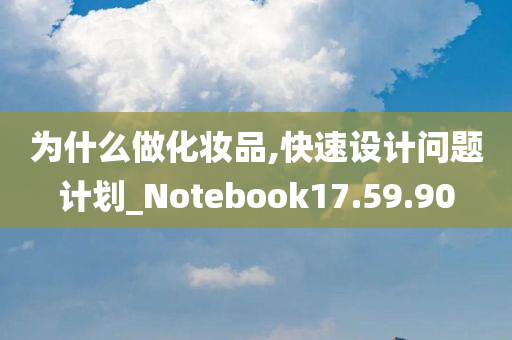 为什么做化妆品,快速设计问题计划_Notebook17.59.90